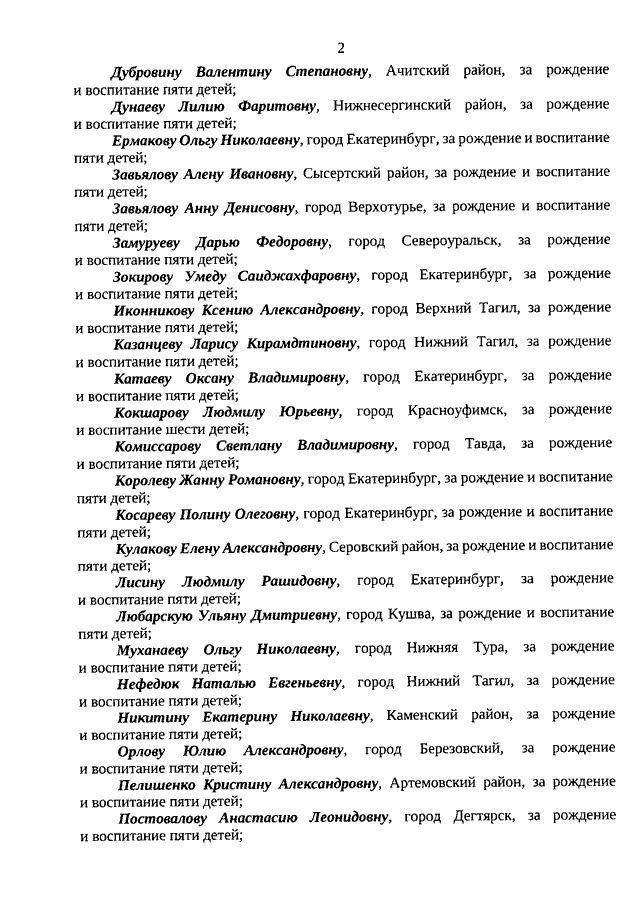 2

Дубровину Валентину Степановну, Ачитский район, за рождение и воспитание пяти детей;

Дунаеву Лилию Фаритовну, Нижнесергинский район, за рождение и воспитание пяти детей;

Ермакову Ольгу Николаевну, город Екатеринбург, за рождение и воспитание пяти детей;

Завьялову Алену Ивановну, Сысертский район, за рождение и воспитание пяти детей;

Завьялову Анну Денисовну, город Верхотурье, за рождение и воспитание пяти детей;

Замуруеву Дарью Федоровну, город Североуральск, за рождение и воспитание пяти детей;

Зокирову Умеду Саиджахфаровну, город Екатеринбург, за рождение и воспитание пяти детей;

Иконникову Ксению Александровну, город Верхний Тагил, за рождение и воспитание пяти детей;

Казанцеву Ларису Кирамдтиновну, город Нижний Тагил, за рождение и воспитание пяти детей;

Катаеву Оксану Владимировну, город Екатеринбург, за рождение и воспитание пяти детей;

Кокшарову Людмилу Юрьевну, город Красноуфимск, за рождение и воспитание шести детей;

Комиссарову Светлану Владимировну, город Тавда, за рождение и воспитание пяти детей;

Королеву Жанну Романовну, город Екатеринбург, за рождение и воспитание пяти детей;

Косареву Полину Олеговну, город Екатеринбург, за рождение и воспитание пяти детей;

Кулакову Елену Александровну, Серовский район, за рождение и воспитание пяти детей;

Лисину Людмилу Рашидовну, город Екатеринбург, за рождение и воспитание пяти детей;

Любарскую Ульяну Дмитриевну, город Кушва, за рождение и воспитание пяти детей;

Муханаеву Ольгу Николаевну, город Нижняя Тура, за рождение и воспитание пяти детей;

Нефедюк Наталью Евгеньевну, город Нижний Тагил, за рождение и воспитание пяти детей;

Никитину Екатерину Николаевну, Каменский район, за рождение и воспитание пяти детей;

Орлову Юлию Александровну, город Березовский, за рождение и воспитание пяти детей;

Пелишенко Кристину Александровну, Артемовский район, за рождение и воспитание пяти детей;

Постовалову Анастасию Леонидовну, город Дегтярск, за рождение и воспитание пяти детей;